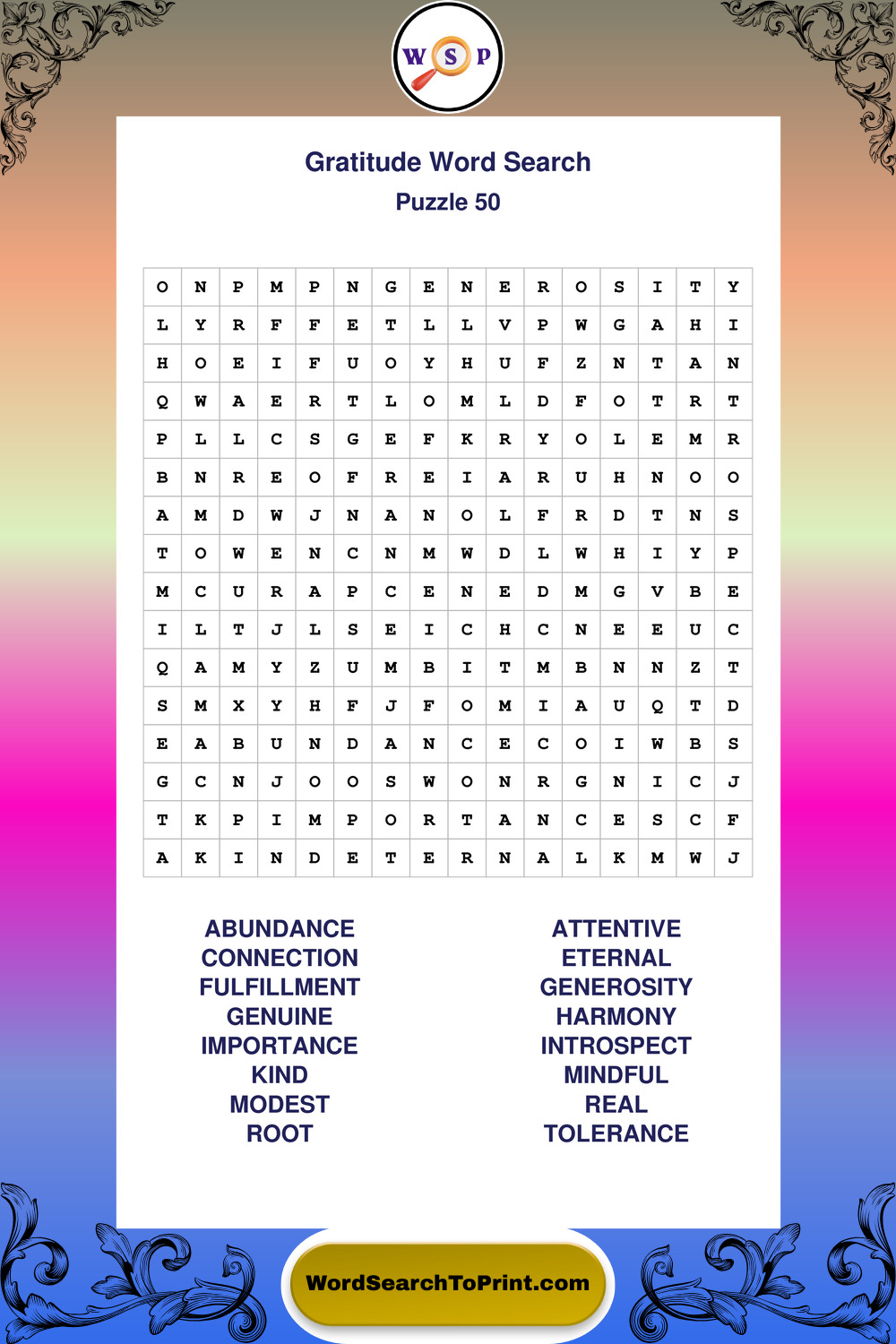 W S P

Gratitude Word Search
Puzzle 50

| O | N | P | M | P | N | G | E | N | E | R | O | S | I | T | Y |
|---|---|---|---|---|---|---|---|---|---|---|---|---|---|---|---|
| L | Y | R | F | F | E | T | L | L | V | P | W | G | A | H | I |
| H | O | E | I | F | U | O | Y | H | U | F | Z | N | T | A | N |
| Q | W | A | E | R | T | L | O | M | L | D | F | O | T | R | T |
| P | L | L | C | S | G | E | F | K | R | Y | O | L | E | M | R |
| B | N | R | E | O | F | R | E | I | A | R | U | H | N | O | O |
| A | M | D | W | J | N | A | N | O | L | F | R | D | T | N | S |
| T | O | W | E | N | C | N | M | W | D | L | W | H | I | Y | P |
| M | C | U | R | A | P | C | E | N | E | D | M | G | V | B | E |
| I | L | T | J | L | S | E | I | C | H | C | N | E | E | U | C |
| Q | A | M | Y | Z | U | M | B | I | T | M | B | N | N | Z | T |
| S | M | X | Y | H | F | J | F | O | M | I | A | U | Q | T | D |
| E | A | B | U | N | D | A | N | C | E | C | O | I | W | B | S |
| G | C | N | J | O | O | S | W | O | N | R | G | N | I | C | J |
| T | K | P | I | M | P | O | R | T | A | N | C | E | S | C | F |
| A | K | I | N | D | E | T | E | R | N | A | L | K | M | W | J |

ABUNDANCE
CONNECTION
FULFILLMENT
GENUINE
IMPORTANCE
KIND
MODEST
ROOT

ATTENTIVE
ETERNAL
GENEROSITY
HARMONY
INTROSPECT
MINDFUL
REAL
TOLERANCE

WordSearchToPrint.com